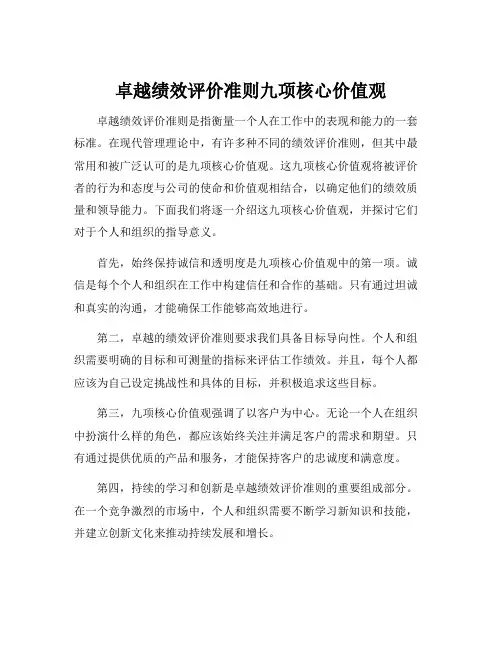 卓越绩效评价准则九项核心价值观

卓越绩效评价准则是指衡量一个人在工作中的表现和能力的一套标准。在现代管理理论中，有许多种不同的绩效评价准则，但其中最常用和被广泛认可的是九项核心价值观。这九项核心价值观将被评价者的行为和态度与公司的使命和价值观相结合，以确定他们的绩效质量和领导能力。下面我们将逐一介绍这九项核心价值观，并探讨它们对于个人和组织的指导意义。

首先，始终保持诚信和透明度是九项核心价值观中的第一项。诚信是每个个人和组织在工作中构建信任和合作的基础。只有通过坦诚和真实的沟通，才能确保工作能够高效地进行。

第二，卓越的绩效评价准则要求我们具备目标导向性。个人和组织需要明确的目标和可测量的指标来评估工作绩效。并且，每个人都应该为自己设定挑战性和具体的目标，并积极追求这些目标。

第三，九项核心价值观强调了以客户为中心。无论一个人在组织中扮演什么样的角色，都应该始终关注并满足客户的需求和期望。只有通过提供优质的产品和服务，才能保持客户的忠诚度和满意度。

第四，持续的学习和创新是卓越绩效评价准则的重要组成部分。在一个竞争激烈的市场中，个人和组织需要不断学习新知识和技能，并建立创新文化来推动持续发展和增长。